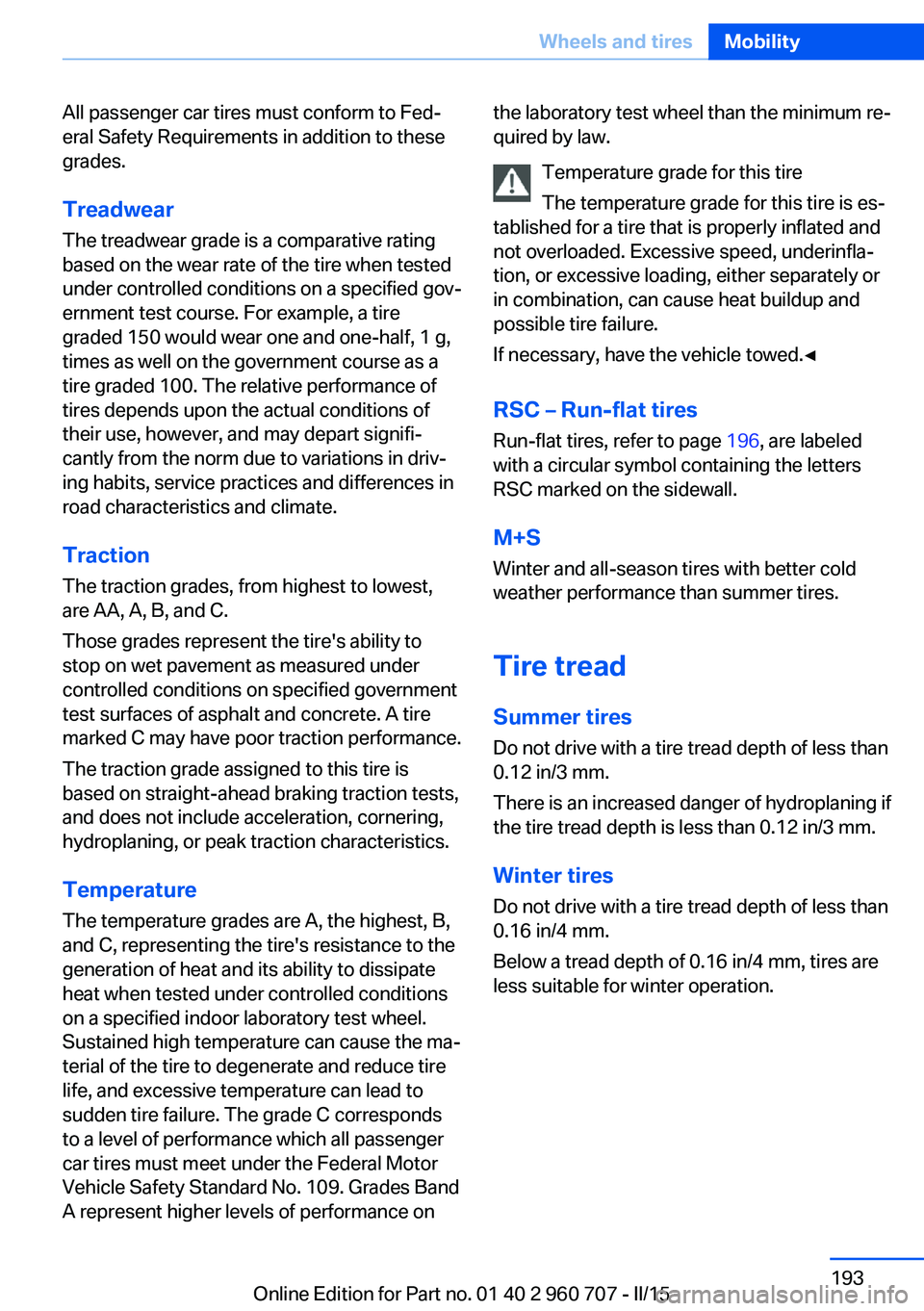 Wheels and tires Mobility

All passenger car tires must conform to Federal Safety Requirements in addition to these grades.

Treadwear

The treadwear grade is a comparative rating based on the wear rate of the tire when tested under controlled conditions on a specified government test course. For example, a tire graded 150 would wear one and one-half, 1 g, times as well on the government course as a tire graded 100. The relative performance of tires depends upon the actual conditions of their use, however, and may depart significantly from the norm due to variations in driving habits, service practices and differences in road characteristics and climate.

Traction

The traction grades, from highest to lowest, are AA, A, B, and C.

Those grades represent the tire's ability to stop on wet pavement as measured under controlled conditions on specified government test surfaces of asphalt and concrete. A tire marked C may have poor traction performance.

The traction grade assigned to this tire is based on straight-ahead braking traction tests, and does not include acceleration, cornering, hydroplaning, or peak traction characteristics.

Temperature

The temperature grades are A, the highest, B, and C, representing the tire's resistance to the generation of heat and its ability to dissipate heat when tested under controlled conditions on a specified indoor laboratory test wheel. Sustained high temperature can cause the material of the tire to degenerate and reduce tire life, and excessive temperature can lead to sudden tire failure. The grade C corresponds to a level of performance which all passenger car tires must meet under the Federal Motor Vehicle Safety Standard No. 109. Grades Band A represent higher levels of performance on the laboratory test wheel than the minimum required by law.

Temperature grade for this tire

The temperature grade for this tire is established for a tire that is properly inflated and not overloaded. Excessive speed, underinflation, or excessive loading, either separately or in combination, can cause heat buildup and possible tire failure.

If necessary, have the vehicle towed.◄

RSC – Run-flat tires

Run-flat tires, refer to page 196, are labeled with a circular symbol containing the letters RSC marked on the sidewall.

M+S

Winter and all-season tires with better cold weather performance than summer tires.

Tire tread

Summer tires

Do not drive with a tire tread depth of less than 0.12 in/3 mm.

There is an increased danger of hydroplaning if the tire tread depth is less than 0.12 in/3 mm.

Winter tires

Do not drive with a tire tread depth of less than 0.16 in/4 mm.

Below a tread depth of 0.16 in/4 mm, tires are less suitable for winter operation.

193

Online Edition for Part no. 01 40 2 960 707 - II/15 carmanualsonline.info